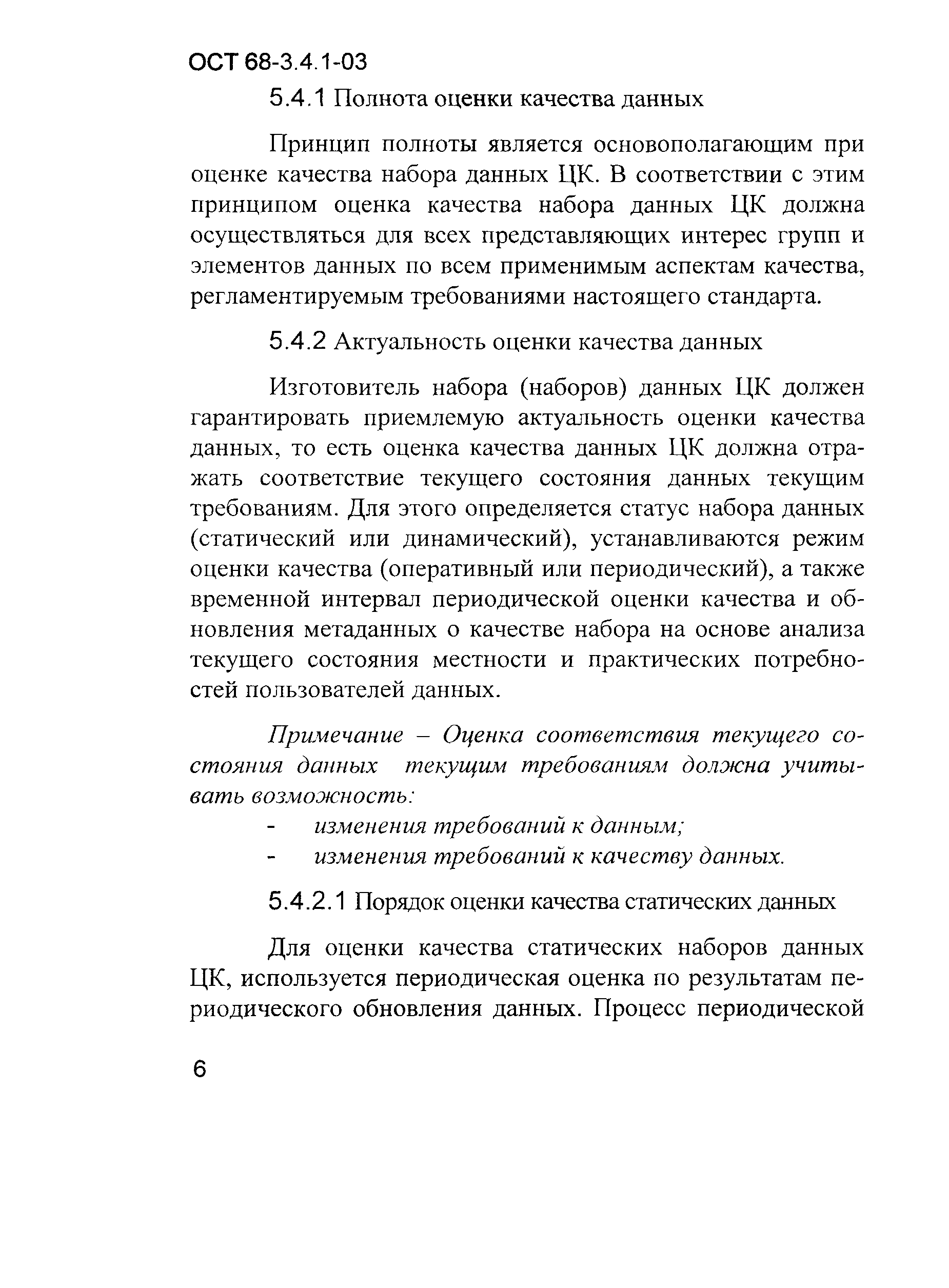 ОСТ 68-3.4.1-03

5.4.1 Полнота оценки качества данных

Принцип полноты является основополагающим при оценке качества набора данных ЦК. В соответствии с этим принципом оценка качества набора данных ЦК должна осуществляться для всех представляющих интерес групп и элементов данных по всем применимым аспектам качества, регламентируемым требованиями настоящего стандарта.

5.4.2 Актуальность оценки качества данных

Изготовитель набора (наборов) данных ЦК должен гарантировать приемлемую актуальность оценки качества данных, то есть оценка качества данных ЦК должна отражать соответствие текущего состояния данных текущим требованиям. Для этого определяется статус набора данных (статический или динамический), устанавливаются режим оценки качества (оперативный или периодический), а также временной интервал периодической оценки качества и обновления метаданных о качестве набора на основе анализа текущего состояния местности и практических потребностей пользователей данных.

Примечание – Оценка соответствия текущего состояния данных текущим требованиям должна учитывать возможность:
- изменения требований к данным;
- изменения требований к качеству данных.

5.4.2.1 Порядок оценки качества статических данных

Для оценки качества статических наборов данных ЦК, используется периодическая оценка по результатам периодического обновления данных. Процесс периодической

6